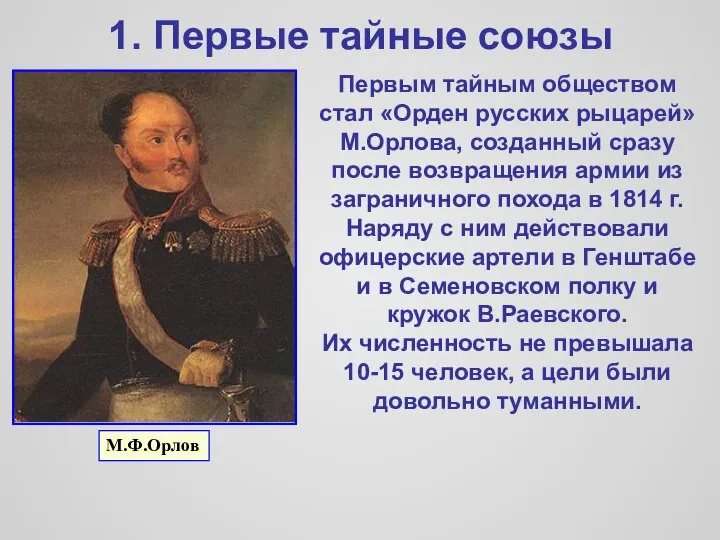 1. Первые тайные союзы

Первым тайным обществом стал «Орден русских рыцарей» М.Орлова, созданный сразу после возвращения армии из заграничного похода в 1814 г. Наряду с ним действовали офицерские артели в Генштабе и в Семеновском полку и кружок В.Раевского.
Их численность не превышала 10-15 человек, а цели были довольно туманными.

М.Ф.Орлов